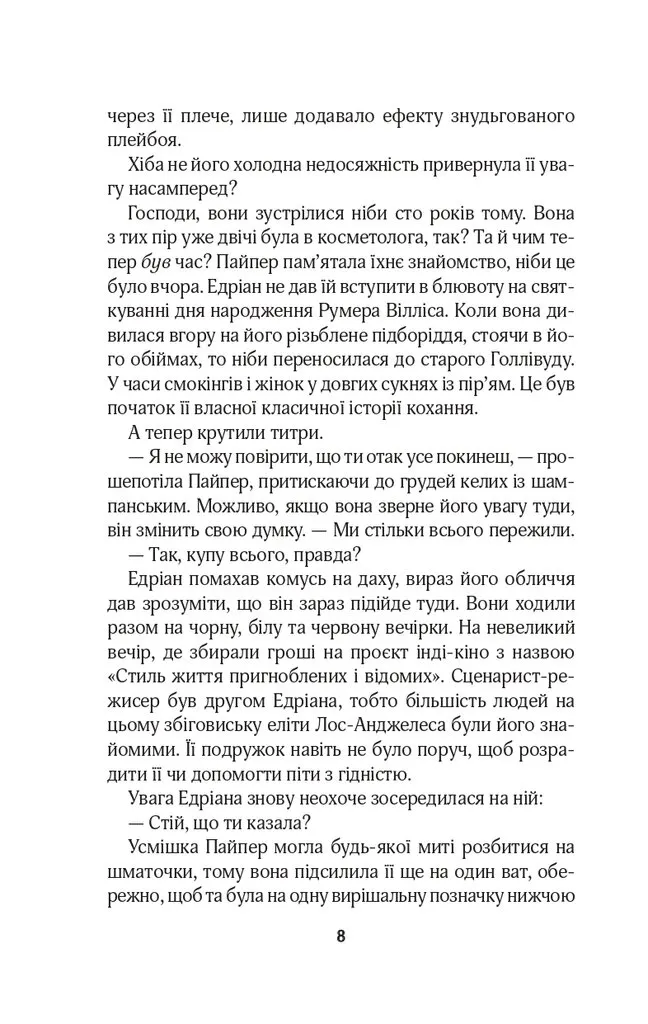 через її плече, лише додавало ефекту знудьгованого плейбоя.

Хіба не його холодна недосяжність привернула її увагу насамперед?

Господи, вони зустрілися ніби сто років тому. Вона з тих пір уже двічі була в косметолога, так? Та й чим тепер був час? Пайпер пам'ятала їхнє знайомство, ніби це було вчора. Едріан не дав їй вступити в блювоту на святкуванні дня народження Румера Вілліса. Коли вона дивилася вгору на його різьблене підборіддя, стоячи в його обіймах, то ніби переносилася до старого Голлівуду. У часи смокінгів і жінок у довгих сукнях із пір'ям. Це був початок її власної класичної історії кохання.

А тепер крутили титри.

— Я не можу повірити, що ти отак усе покинеш, — прошепотіла Пайпер, притискаючи до грудей келих із шампанським. Можливо, якщо вона зверне його увагу туди, він змінить свою думку. — Ми стільки всього пережили.

— Так, купу всього, правда?

Едріан помахав комусь на даху, вираз його обличчя дав зрозуміти, що він зараз підійде туди. Вони ходили разом на чорну, білу та червону вечірки. На невеликий вечір, де збирали гроші на проєкт інді-кіно з назвою «Стиль життя пригноблених і відомих». Сценарист-режисер був другом Едріана, тобто більшість людей на цьому збіговиську еліти Лос-Анджелеса були його знайомими. Її подружок навіть не було поруч, щоб розрадити її чи допомогти піти з гідністю.

Увага Едріана знову неохоче зосередилася на ній:

— Стій, що ти казала?

Усмішка Пайпер могла будь-якої миті розбитися на шматочки, тому вона підсилила її ще на один ват, обережно, щоб та була на одну вирішальну позначку нижчою

8